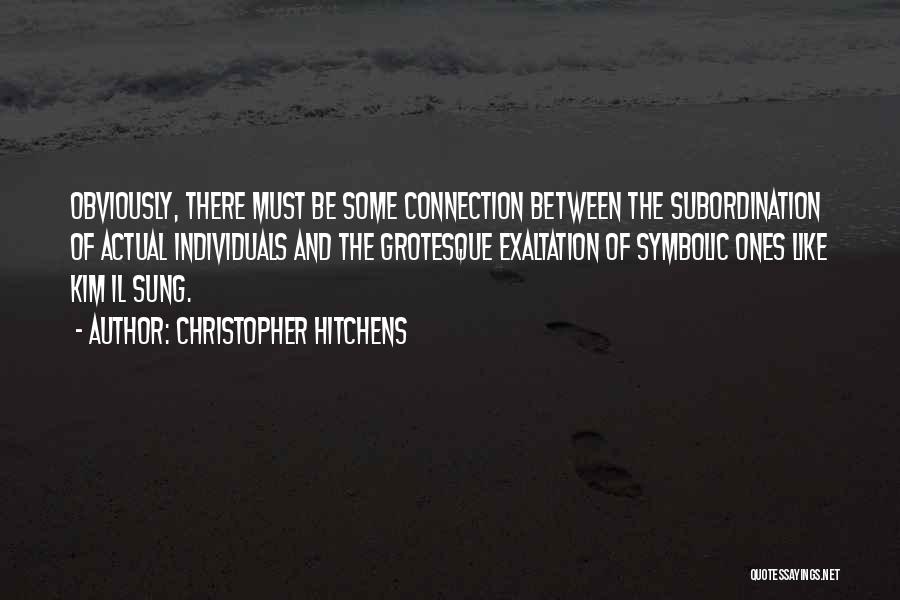 OBVIOUSLY, THERE MUST BE SOME CONNECTION BETWEEN THE SUBORDINATION OF ACTUAL INDIVIDUALS AND THE GROTESQUE EXALTATION OF SYMBOLIC ONES LIKE KIM IL SUNG.

- AUTHOR: CHRISTOPHER HITCHENS

QUOTESSAYINGS.NET